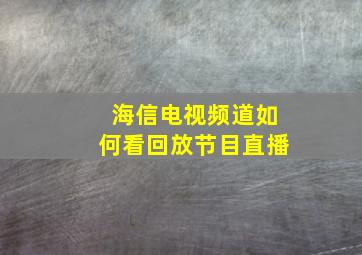 海信电视频道如何看回放节目直播